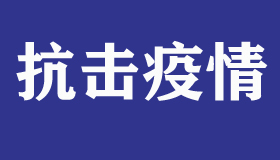 抗击疫情